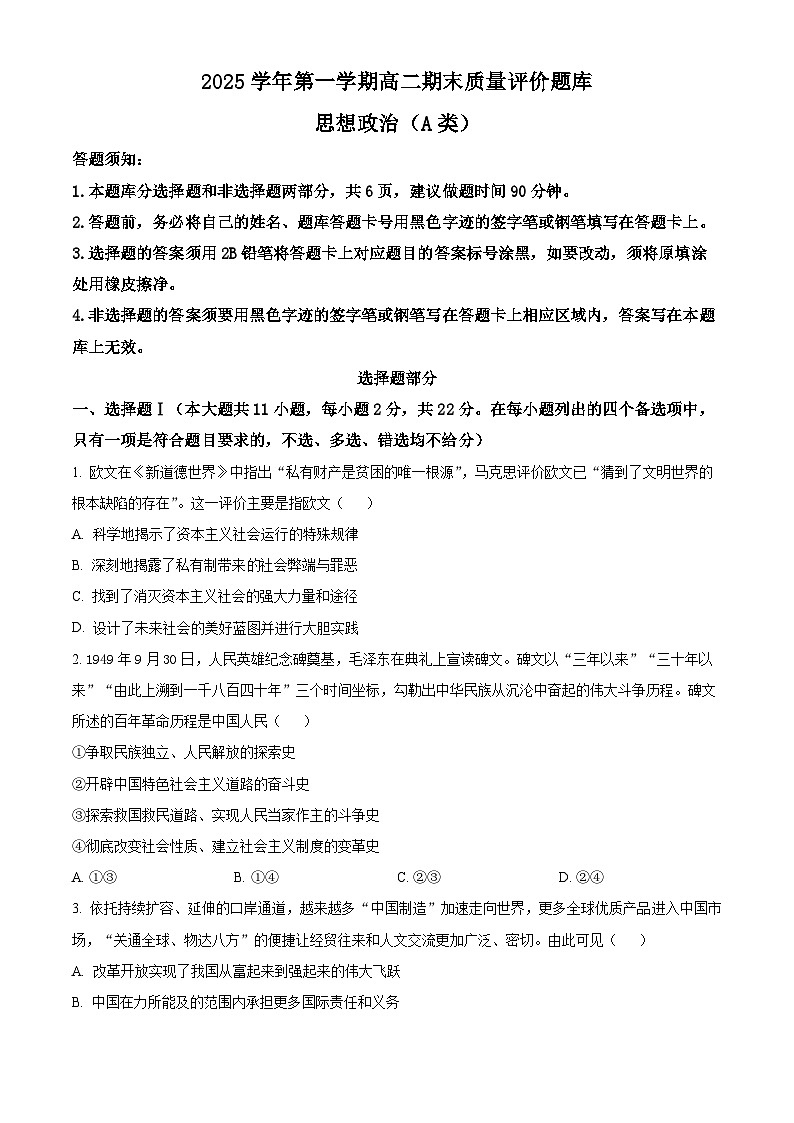 2025 学年第一学期高二期末质量评价题库
思想政治（A 类）

答题须知：

1. 本题库分选择题和非选择题两部分，共 6 页，建议做题时间 90 分钟。

2. 答题前，务必将自己的姓名、题库答题卡号用黑色字迹的签字笔或钢笔填写在答题卡上。

3. 选择题的答案须用 2B 铅笔将答题卡上对应题目的答案标号涂黑，如要改动，须将原填涂处用橡皮擦净。

4. 非选择题的答案须要用黑色字迹的签字笔或钢笔写在答题卡上相应区域内，答案写在本题库上无效。

选择题部分

一、选择题Ⅰ（本大题共 11 小题，每小题 2 分，共 22 分。在每小题列出的四个备选项中，只有一项是符合题目要求的，不选、多选、错选均不给分）

1. 欧文在《新道德世界》中指出“私有财产是贫困的唯一根源”，马克思评价欧文已“猜到了文明世界的根本缺陷的存在”。这一评价主要是指欧文（　　）

A. 科学地揭示了资本主义社会运行的特殊规律

B. 深刻地揭露了私有制带来的社会弊端与罪恶

C. 找到了消灭资本主义社会的强大力量和途径

D. 设计了未来社会的美好蓝图并进行大胆实践

2. 1949 年 9 月 30 日，人民英雄纪念碑奠基，毛泽东在典礼上宣读碑文。碑文以“三年以来”“三十年以来”“由此上溯到一千八百四十年”三个时间坐标，勾勒出中华民族从沉沦中奋起的伟大斗争历程。碑文所述的百年革命历程是中国人民（　　）

①争取民族独立、人民解放的探索史

②开辟中国特色社会主义道路的奋斗史

③探索救国救民道路、实现人民当家作主的斗争史

④彻底改变社会性质、建立社会主义制度的变革史

A. ①③　　B. ①④　　C. ②③　　D. ②④

3. 依托持续扩容、延伸的口岸通道，越来越多“中国制造”加速走向世界，更多全球优质产品进入中国市场，“关通全球、物达八方”的便捷让经贸往来和人文交流更加广泛、密切。由此可见（　　）

A. 改革开放实现了我国从富起来到强起来的伟大飞跃

B. 中国在力所能及的范围内承担更多国际责任和义务